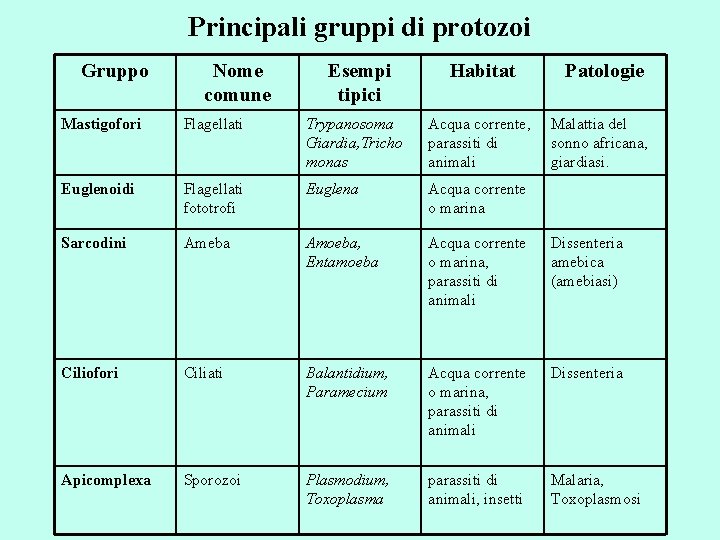 Principali gruppi di protozoi

| Gruppo | Nome comune | Esempi tipici | Habitat | Patologie |
|---|---|---|---|---|
| Mastigofori | Flagellati | Trypanosoma Giardia,Tricho monas | Acqua corrente, parassiti di animali | Malattia del sonno africana, giardiasi. |
| Euglenoidi | Flagellati fototrofi | Euglena | Acqua corrente o marina | |
| Sarcodini | Ameba | Amoeba, Entamoeba | Acqua corrente o marina, parassiti di animali | Dissenteria amebica (amebiasi) |
| Ciliofori | Ciliati | Balantidium, Paramecium | Acqua corrente o marina, parassiti di animali | Dissenteria |
| Apicomplexa | Sporozoi | Plasmodium, Toxoplasma | parassiti di animali, insetti | Malaria, Toxoplasmosi |